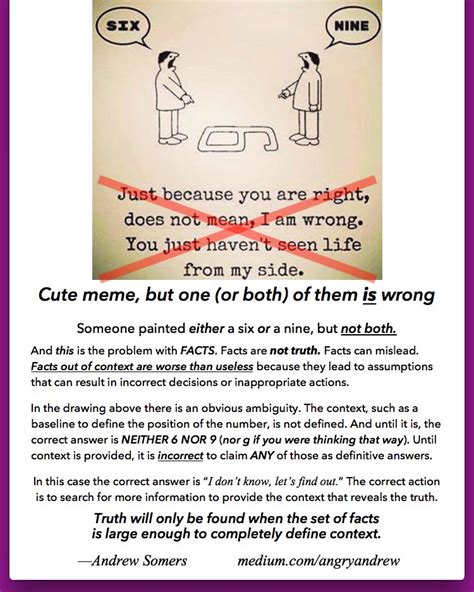 SIX

NINE

Just because you are right, does not mean, I am wrong. You just haven't seen life from my side.

Cute meme, but one (or both) of them is wrong

Someone painted either a six or a nine, but not both.

And this is the problem with FACTS. Facts are not truth. Facts can mislead. Facts out of context are worse than useless because they lead to assumptions that can result in incorrect decisions or inappropriate actions.

In the drawing above there is an obvious ambiguity. The context, such as a baseline to define the position of the number, is not defined. And until it is, the correct answer is NEITHER 6 NOR 9 (nor g if you were thinking that way). Until context is provided, it is incorrect to claim ANY of those as definitive answers.

In this case the correct answer is "I don't know, let's find out." The correct action is to search for more information to provide the context that reveals the truth.

Truth will only be found when the set of facts is large enough to completely define context.

—Andrew Somers medium.com/angryandrew